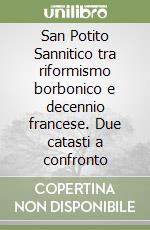 unilibro

San Potito Sannitico tra riformismo borbonico e decennio francese. Due catasti a confronto

COPERTINA NON DISPONIBILE